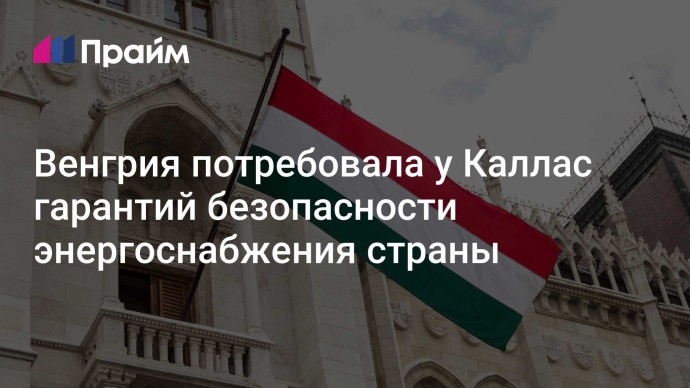 Прайм

Венгрия потребовала у Каллас гарантий безопасности энергоснабжения страны